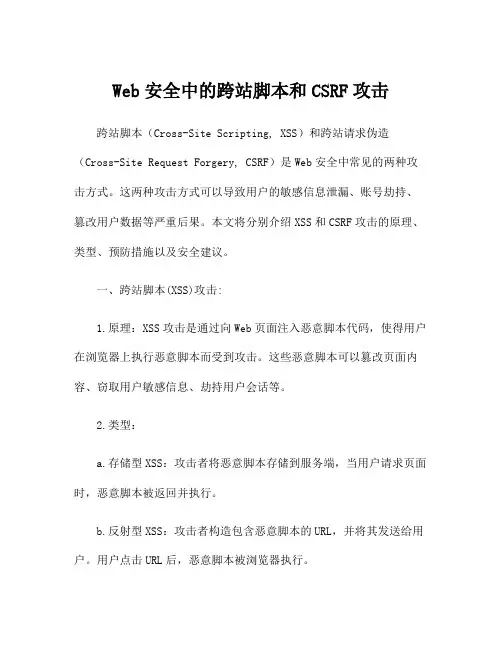 Web 安全中的跨站脚本和 CSRF 攻击

跨站脚本（Cross-Site Scripting, XSS）和跨站请求伪造（Cross-Site Request Forgery, CSRF）是 Web 安全中常见的两种攻击方式。这两种攻击方式可以导致用户的敏感信息泄漏、账号劫持、篡改用户数据等严重后果。本文将分别介绍 XSS 和 CSRF 攻击的原理、类型、预防措施以及安全建议。

一、跨站脚本(XSS)攻击:

1.原理：XSS 攻击是通过向 Web 页面注入恶意脚本代码，使得用户在浏览器上执行恶意脚本而受到攻击。这些恶意脚本可以篡改页面内容、窃取用户敏感信息、劫持用户会话等。

2.类型：

a.存储型 XSS：攻击者将恶意脚本存储到服务端，当用户请求页面时，恶意脚本被返回并执行。

b.反射型 XSS：攻击者构造包含恶意脚本的 URL，并将其发送给用户。用户点击 URL 后，恶意脚本被浏览器执行。